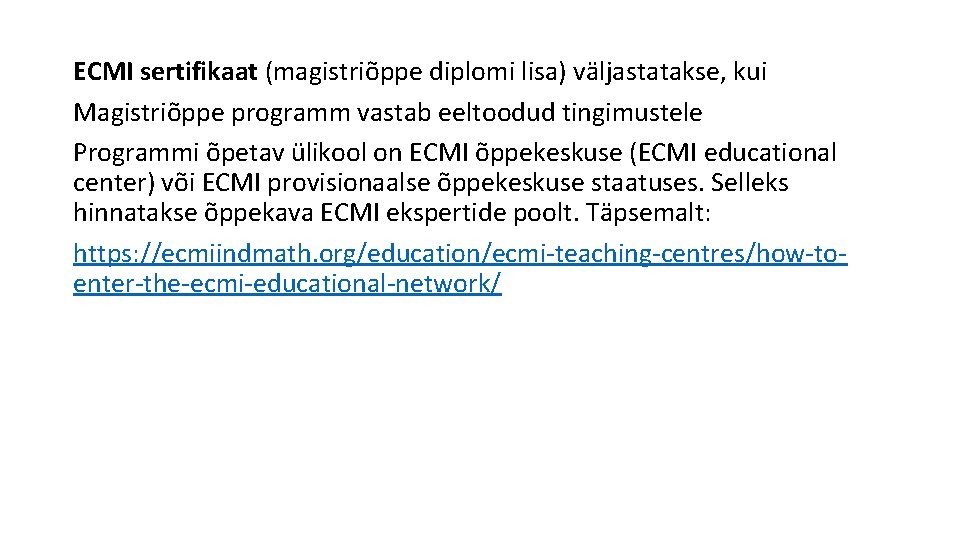 ECMI sertifikaat (magistriõppe diplomi lisa) väljastatakse, kui

Magistriõppe programm vastab eeltoodud tingimustele

Programmi õpetav ülikool on ECMI õppekeskuse (ECMI educational center) või ECMI provisionaalse õppekeskuse staatuses. Selleks hinnatakse õppekava ECMI ekspertide poolt. Täpsemalt:

https://ecmiindmath.org/education/ecmi-teaching-centres/how-to-enter-the-ecmi-educational-network/